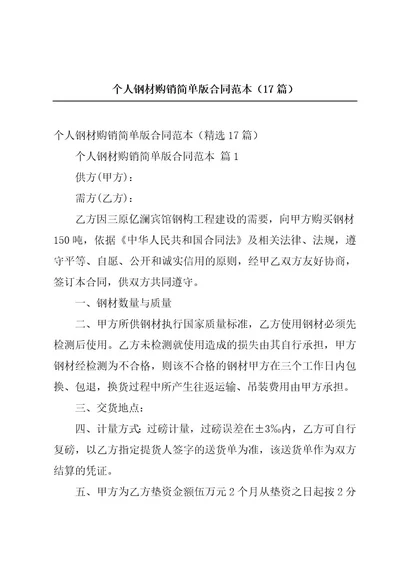 个人钢材购销简单版合同范本（17篇）

个人钢材购销简单版合同范本（精选17篇）

个人钢材购销简单版合同范本 篇1

供方(甲方)：

需方(乙方)：

乙方因三原亿澜宾馆钢构工程建设的需要，向甲方购买钢材150吨，依据《中华人民共和国合同法》及相关法律、法规，遵守平等、自愿、公开和诚实信用的原则，经甲乙双方友好协商，签订本合同，供双方共同遵守。

一、钢材数量与质量

二、甲方所供钢材执行国家质量标准，乙方使用钢材必须先检测后使用。乙方未检测就使用造成的损失由其自行承担，甲方钢材经检测为不合格，则该不合格的钢材甲方在三个工作日内包换、包退，换货过程中所产生往返运输、吊装费用由甲方承担。

三、交货地点：

四、计量方式：过磅计量，过磅误差在±3‰内，乙方可自行复磅，以乙方指定提货人签字的送货单为准，该送货单作为双方结算的凭证。

五、甲方为乙方垫资金额伍万元2个月从垫资之日起按2分